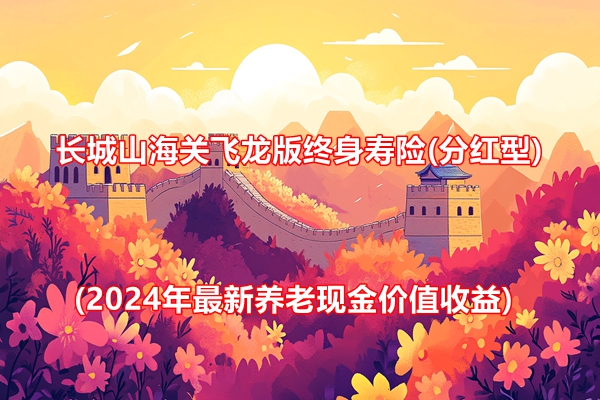 长城山海关飞龙版终身寿险(分红型)

(2024年最新养老现金价值收益)